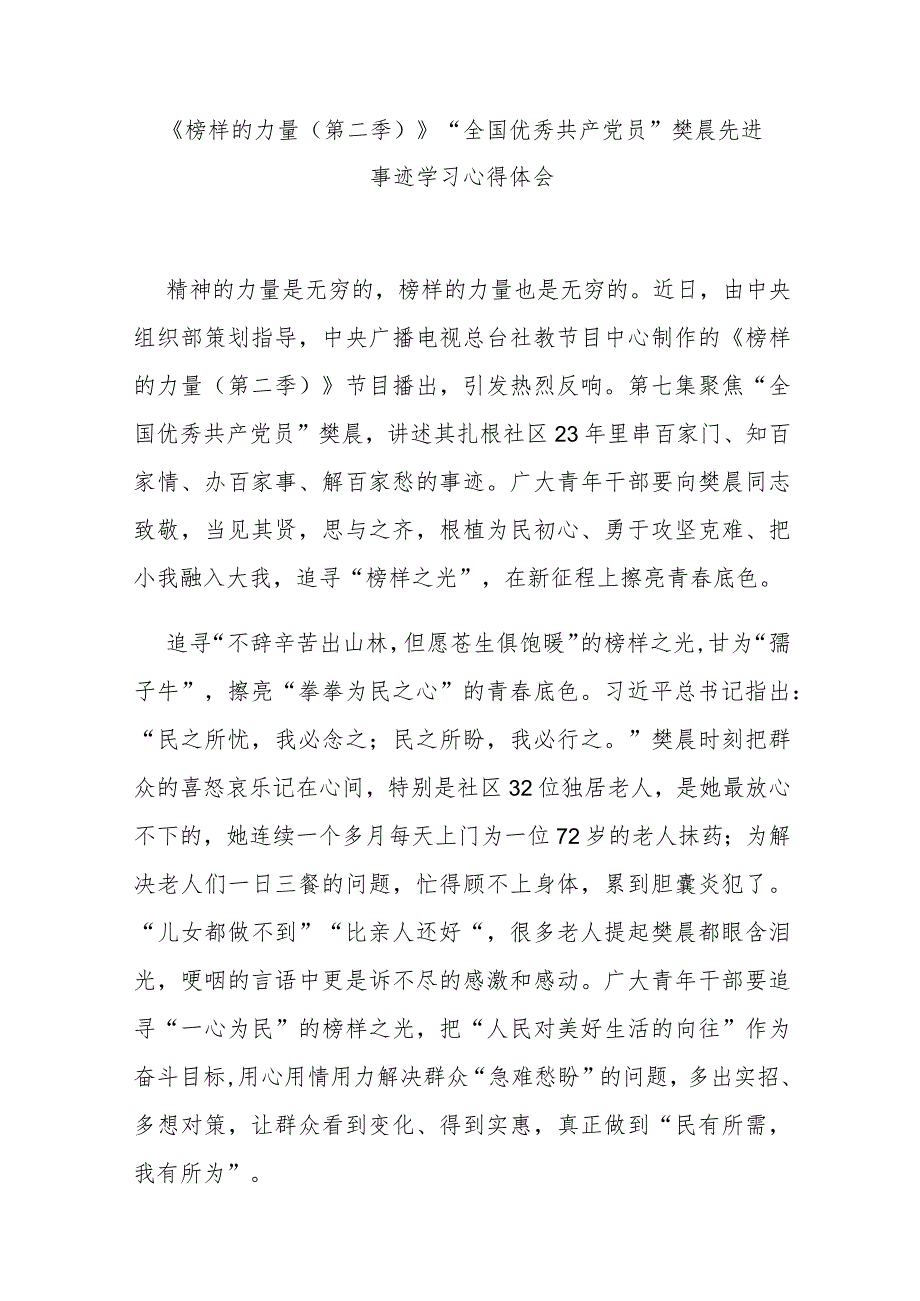 《榜样的力量（第二季）》“全国优秀共产党员”樊晨先进事迹学习心得体会

精神的力量是无穷的，榜样的力量也是无穷的。近日，由中央组织部策划指导，中央广播电视总台社教节目中心制作的《榜样的力量（第二季）》节目播出，引发热烈反响。第七集聚焦“全国优秀共产党员”樊晨，讲述其扎根社区23年里串百家门、知百家情、办百家事、解百家愁的事迹。广大青年干部要向樊晨同志致敬，当见其贤，思与之齐，根植为民初心、勇于攻坚克难、把小我融入大我，追寻“榜样之光”，在新征程上擦亮青春底色。

追寻“不辞辛苦出山林，但愿苍生俱饱暖”的榜样之光，甘为“孺子牛”，擦亮“拳拳为民之心”的青春底色。习近平总书记指出：“民之所忧，我必念之；民之所盼，我必行之。”樊晨时刻把群众的喜怒哀乐记在心间，特别是社区32位独居老人，是她最放心不下的，她连续一个多月每天上门为一位72岁的老人抹药；为解决老人们一日三餐的问题，忙得顾不上身体，累到胆囊炎犯了。“儿女都做不到”“比亲人还好“，很多老人提起樊晨都眼含泪光，哽咽的言语中更是诉不尽的感激和感动。广大青年干部要追寻“一心为民”的榜样之光，把“人民对美好生活的向往”作为奋斗目标，用心用情用力解决群众“急难愁盼”的问题，多出实招、多想对策，让群众看到变化、得到实惠，真正做到“民有所需，我有所为”。